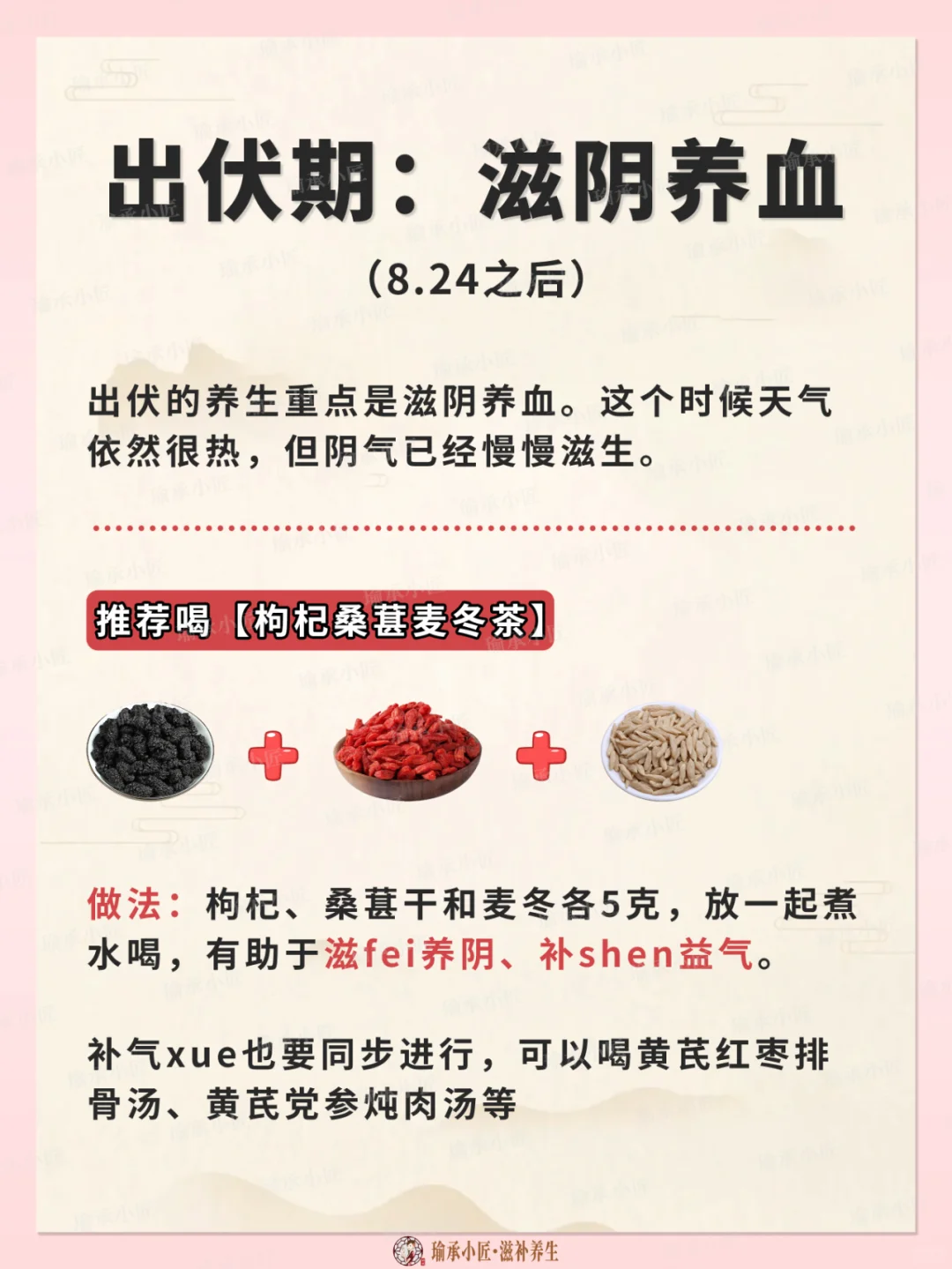 出伏期：滋阴养血

（8.24之后）

出伏的养生重点是滋阴养血。这个时候天气依然很热，但阴气已经慢慢滋生。

推荐喝【枸杞桑葚麦冬茶】

做法：枸杞、桑葚干和麦冬各5克，放一起煮水喝，有助于滋fei养阴、补shen益气。

补气xue也要同步进行，可以喝黄芪红枣排骨汤、黄芪党参炖肉汤等

瑜承小匠·滋补养生